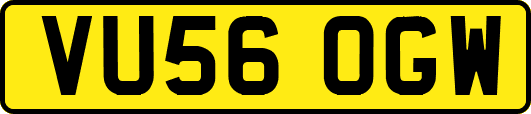 VU56 OGW